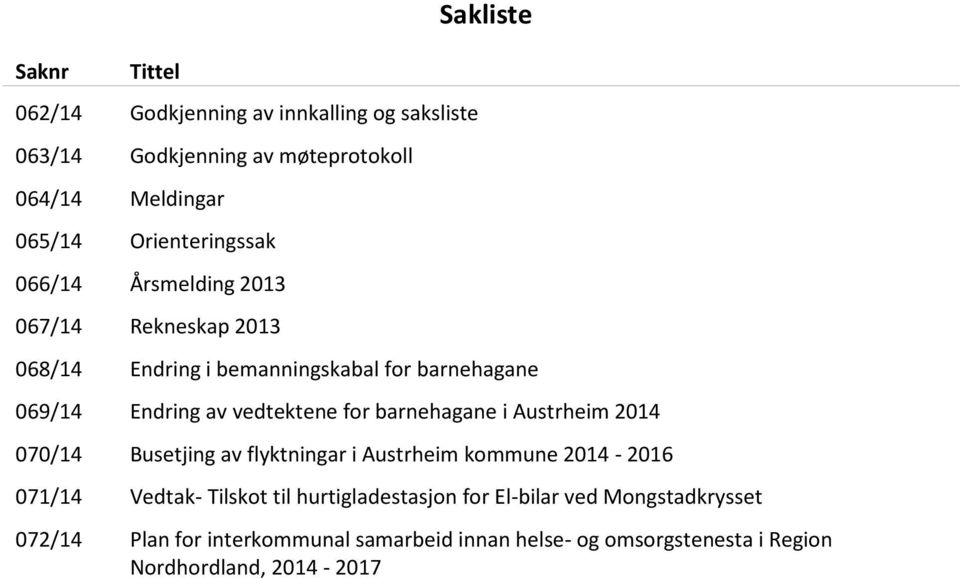 Sakliste

| Saknr | Tittel |
|---|---|
| 062/14 | Godkjenning av innkalling og saksliste |
| 063/14 | Godkjenning av møteprotokoll |
| 064/14 | Meldingar |
| 065/14 | Orienteringssak |
| 066/14 | Årsmelding 2013 |
| 067/14 | Rekneskap 2013 |
| 068/14 | Endring i bemanningskabal for barnehagane |
| 069/14 | Endring av vedtektene for barnehagane i Austrheim 2014 |
| 070/14 | Busetjing av flyktningar i Austrheim kommune 2014 - 2016 |
| 071/14 | Vedtak- Tilskot til hurtigladestasjon for El-bilar ved Mongstadkrysset |
| 072/14 | Plan for interkommunal samarbeid innan helse- og omsorgstenesta i Region Nordhordland, 2014 - 2017 |